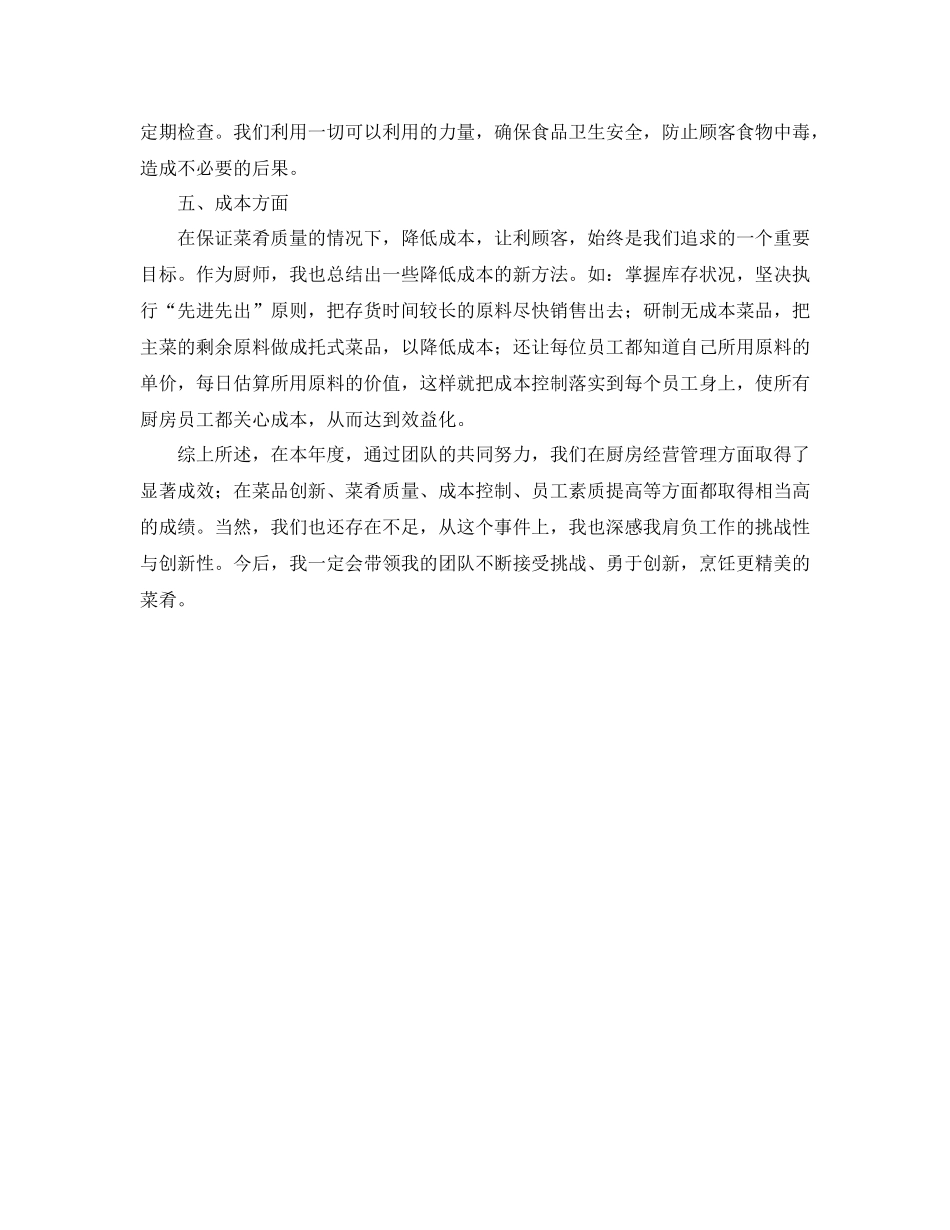 定期检查。我们利用一切可以利用的力量，确保食品卫生安全，防止顾客食物中毒，造成不必要的后果。

五、成本方面

在保证菜肴质量的情况下，降低成本，让利顾客，始终是我们追求的一个重要目标。作为厨师，我也总结出一些降低成本的新方法。如：掌握库存状况，坚决执行“先进先出”原则，把存货时间较长的原料尽快销售出去；研制无成本菜品，把主菜的剩余原料做成托式菜品，以降低成本；还让每位员工都知道自己所用原料的单价，每日估算所用原料的价值，这样就把成本控制落实到每个员工身上，使所有厨房员工都关心成本，从而达到效益化。

综上所述，在本年度，通过团队的共同努力，我们在厨房经营管理方面取得了显著成效；在菜品创新、菜肴质量、成本控制、员工素质提高等方面都取得相当高的成绩。当然，我们也还存在不足，从这个事件上，我也深感我肩负工作的挑战性与创新性。今后，我一定会带领我的团队不断接受挑战、勇于创新，烹饪更精美的菜肴。